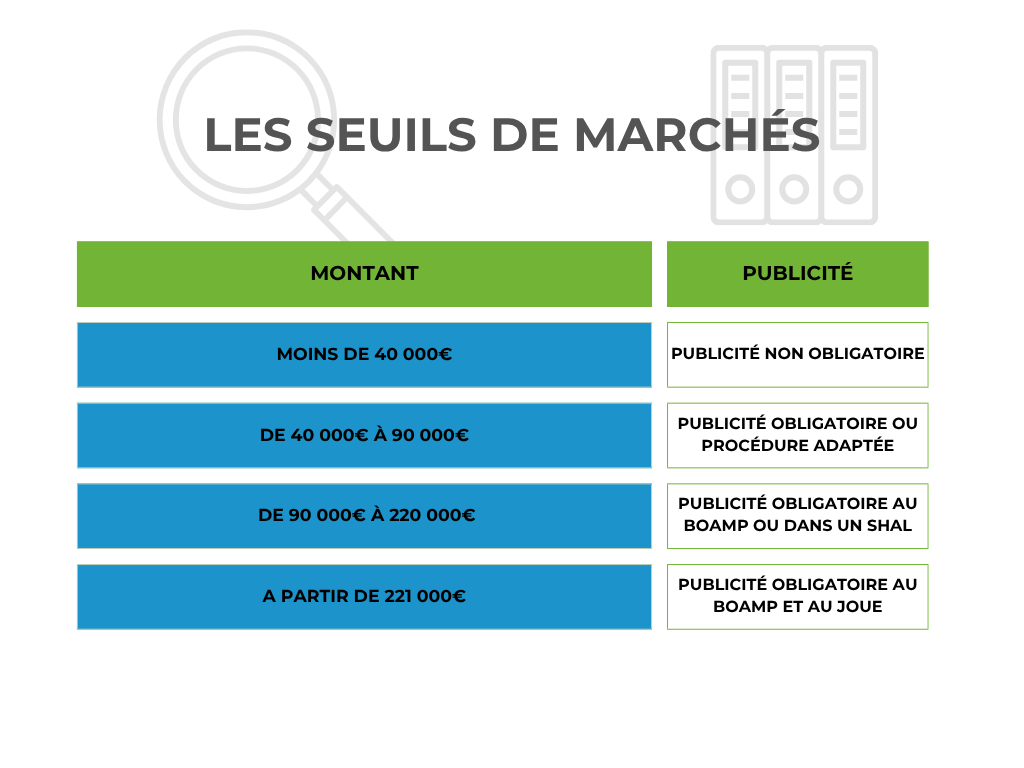 LES SEUILS DE MARCHÉS

| MONTANT | PUBLICITÉ |
|---|---|
| MOINS DE 40 000€ | PUBLICITÉ NON OBLIGATOIRE |
| DE 40 000€ À 90 000€ | PUBLICITÉ OBLIGATOIRE OU PROCÉDURE ADAPTÉE |
| DE 90 000€ À 220 000€ | PUBLICITÉ OBLIGATOIRE AU BOAMP OU DANS UN SHAL |
| A PARTIR DE 221 000€ | PUBLICITÉ OBLIGATOIRE AU BOAMP ET AU JOUE |